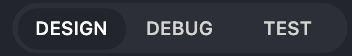 DESIGN DEBUG TEST